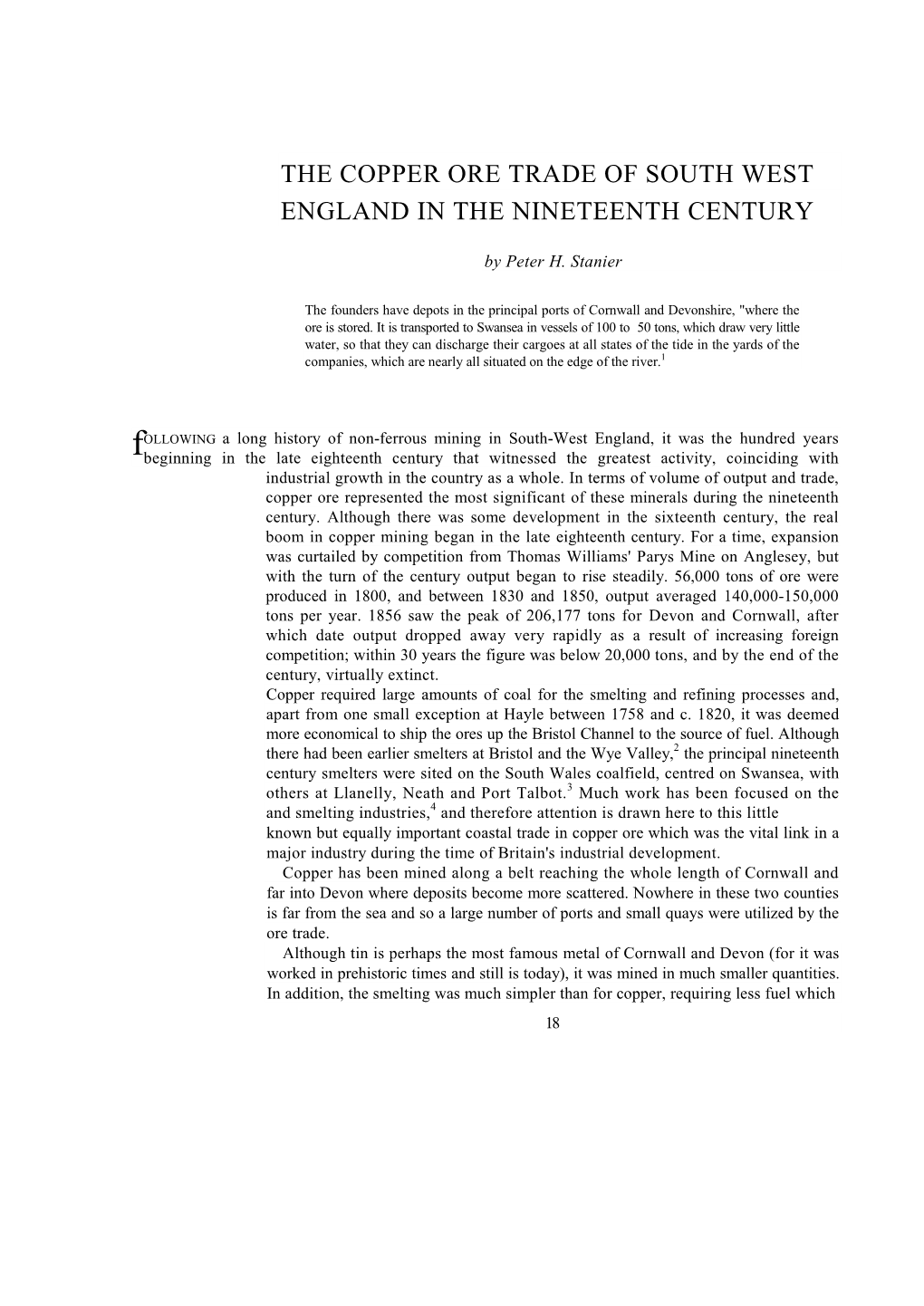 THE COPPER ORE TRADE OF SOUTH WEST ENGLAND IN THE NINETEENTH CENTURY

by Peter H. Stanier

The founders have depots in the principal ports of Cornwall and Devonshire, "where the ore is stored. It is transported to Swansea in vessels of 100 to 50 tons, which draw very little water, so that they can discharge their cargoes at all states of the tide in the yards of the companies, which are nearly all situated on the edge of the river.$^1$

fOLLOWING a long history of non-ferrous mining in South-West England, it was the hundred years beginning in the late eighteenth century that witnessed the greatest activity, coinciding with industrial growth in the country as a whole. In terms of volume of output and trade, copper ore represented the most significant of these minerals during the nineteenth century. Although there was some development in the sixteenth century, the real boom in copper mining began in the late eighteenth century. For a time, expansion was curtailed by competition from Thomas Williams' Parys Mine on Anglesey, but with the turn of the century output began to rise steadily. 56,000 tons of ore were produced in 1800, and between 1830 and 1850, output averaged 140,000-150,000 tons per year. 1856 saw the peak of 206,177 tons for Devon and Cornwall, after which date output dropped away very rapidly as a result of increasing foreign competition; within 30 years the figure was below 20,000 tons, and by the end of the century, virtually extinct.
Copper required large amounts of coal for the smelting and refining processes and, apart from one small exception at Hayle between 1758 and c. 1820, it was deemed more economical to ship the ores up the Bristol Channel to the source of fuel. Although there had been earlier smelters at Bristol and the Wye Valley,$^2$ the principal nineteenth century smelters were sited on the South Wales coalfield, centred on Swansea, with others at Llanelly, Neath and Port Talbot.$^3$ Much work has been focused on the and smelting industries,$^4$ and therefore attention is drawn here to this little known but equally important coastal trade in copper ore which was the vital link in a major industry during the time of Britain's industrial development.
Copper has been mined along a belt reaching the whole length of Cornwall and far into Devon where deposits become more scattered. Nowhere in these two counties is far from the sea and so a large number of ports and small quays were utilized by the ore trade.
Although tin is perhaps the most famous metal of Cornwall and Devon (for it was worked in prehistoric times and still is today), it was mined in much smaller quantities. In addition, the smelting was much simpler than for copper, requiring less fuel which

18